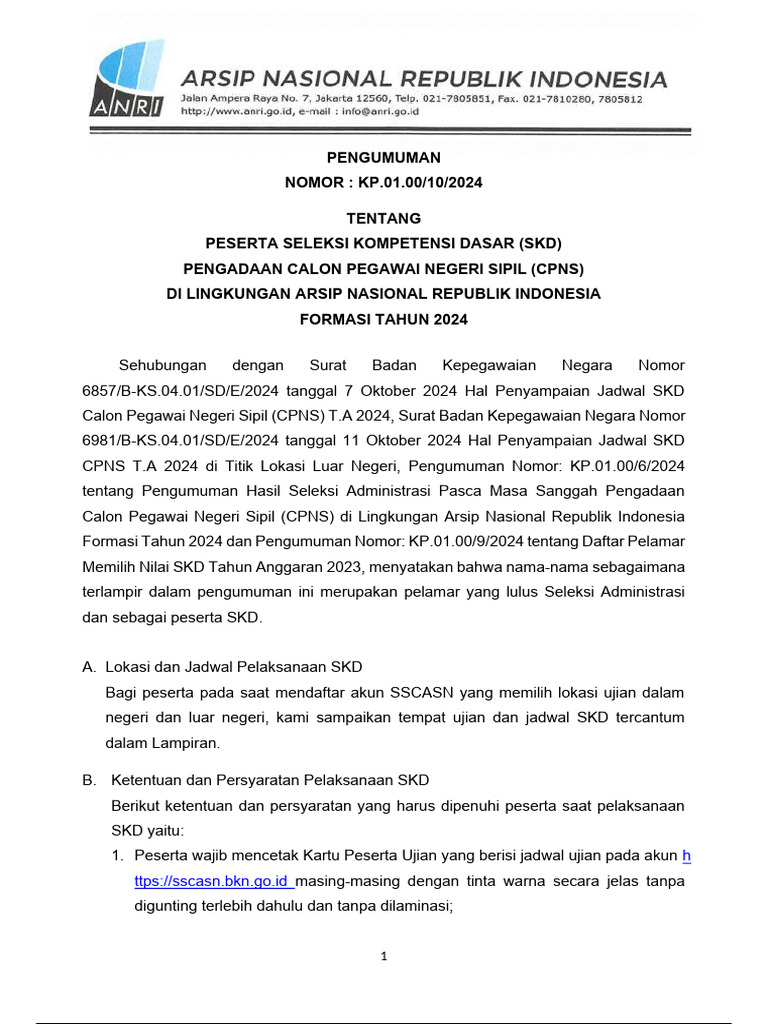 ANRI
ARSIP NASIONAL REPUBLIK INDONESIA
Jalan Ampera Raya No. 7, Jakarta 12560, Telp. 021-7805851, Fax. 021-7810280, 7805812
http://www.anri.go.id, e-mail : info@anri.go.id

PENGUMUMAN
NOMOR : KP.01.00/10/2024

TENTANG
PESERTA SELEKSI KOMPETENSI DASAR (SKD)
PENGADAAN CALON PEGAWAI NEGERI SIPIL (CPNS)
DI LINGKUNGAN ARSIP NASIONAL REPUBLIK INDONESIA
FORMASI TAHUN 2024

Sehubungan dengan Surat Badan Kepegawaian Negara Nomor 6857/B-KS.04.01/SD/E/2024 tanggal 7 Oktober 2024 Hal Penyampaian Jadwal SKD Calon Pegawai Negeri Sipil (CPNS) T.A 2024, Surat Badan Kepegawaian Negara Nomor 6981/B-KS.04.01/SD/E/2024 tanggal 11 Oktober 2024 Hal Penyampaian Jadwal SKD CPNS T.A 2024 di Titik Lokasi Luar Negeri, Pengumuman Nomor: KP.01.00/6/2024 tentang Pengumuman Hasil Seleksi Administrasi Pasca Masa Sanggah Pengadaan Calon Pegawai Negeri Sipil (CPNS) di Lingkungan Arsip Nasional Republik Indonesia Formasi Tahun 2024 dan Pengumuman Nomor: KP.01.00/9/2024 tentang Daftar Pelamar Memilih Nilai SKD Tahun Anggaran 2023, menyatakan bahwa nama-nama sebagaimana terlampir dalam pengumuman ini merupakan pelamar yang lulus Seleksi Administrasi dan sebagai peserta SKD.

A. Lokasi dan Jadwal Pelaksanaan SKD
Bagi peserta pada saat mendaftar akun SSCASN yang memilih lokasi ujian dalam negeri dan luar negeri, kami sampaikan tempat ujian dan jadwal SKD tercantum dalam Lampiran.

B. Ketentuan dan Persyaratan Pelaksanaan SKD
Berikut ketentuan dan persyaratan yang harus dipenuhi peserta saat pelaksanaan SKD yaitu:
1. Peserta wajib mencetak Kartu Peserta Ujian yang berisi jadwal ujian pada akun https://sscasn.bkn.go.id masing-masing dengan tinta warna secara jelas tanpa digunting terlebih dahulu dan tanpa dilaminasi;

1